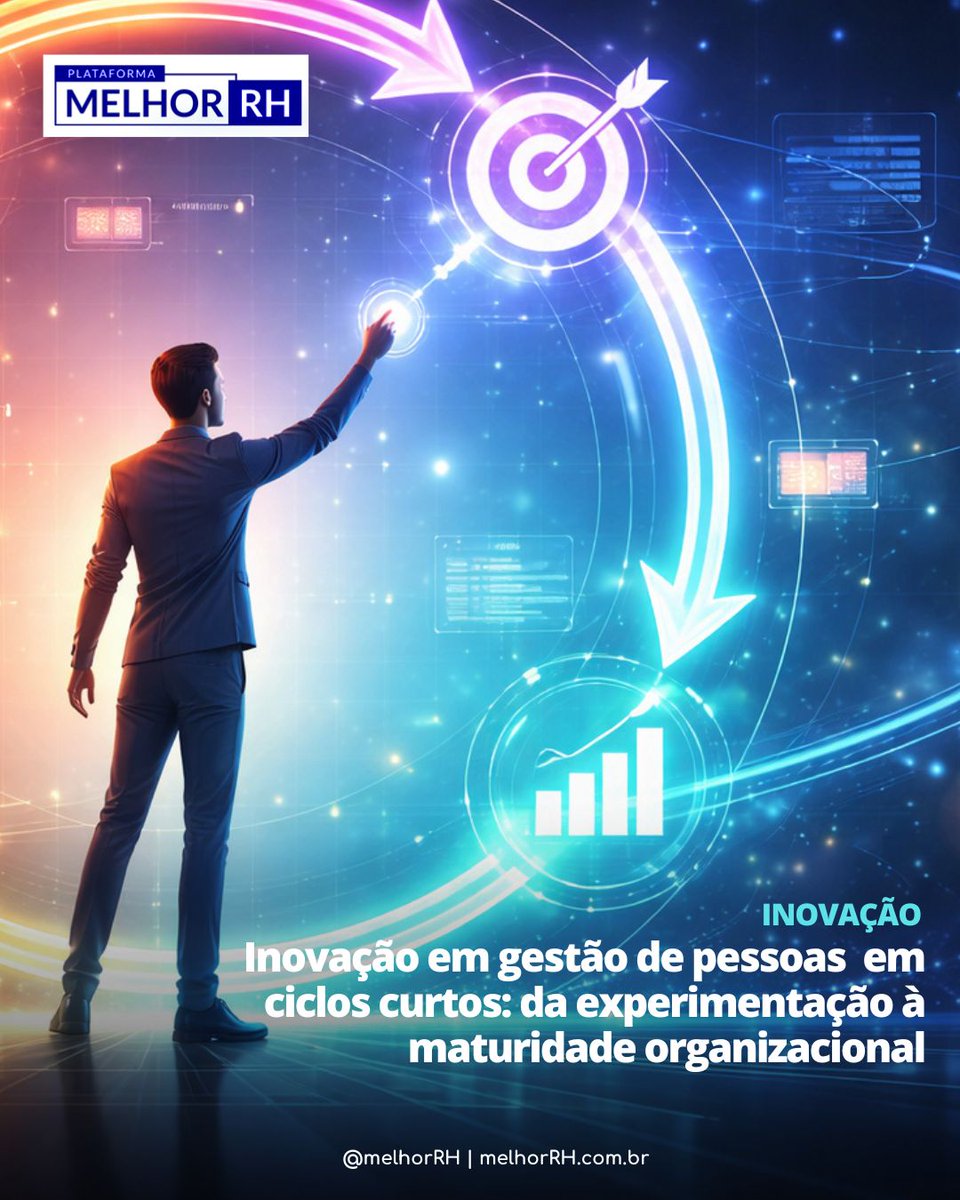 PLATAFORMA
MELHOR RH

INOVAÇÃO

Inovação em gestão de pessoas em ciclos curtos: da experimentação à maturidade organizacional

@melhorRH | melhorRH.com.br